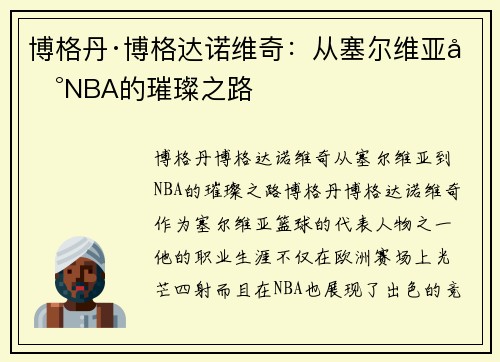 博格丹·博格达诺维奇：从塞尔维亚å°NBA的璀璨之路

博格丹博格达诺维奇从塞尔维亚到NBA的璀璨之路博格丹博格达诺维奇作为塞尔维亚篮球的代表人物之一他的职业生涯不仅在欧洲赛场上光芒四射而且在NBA也展现了出色的竞